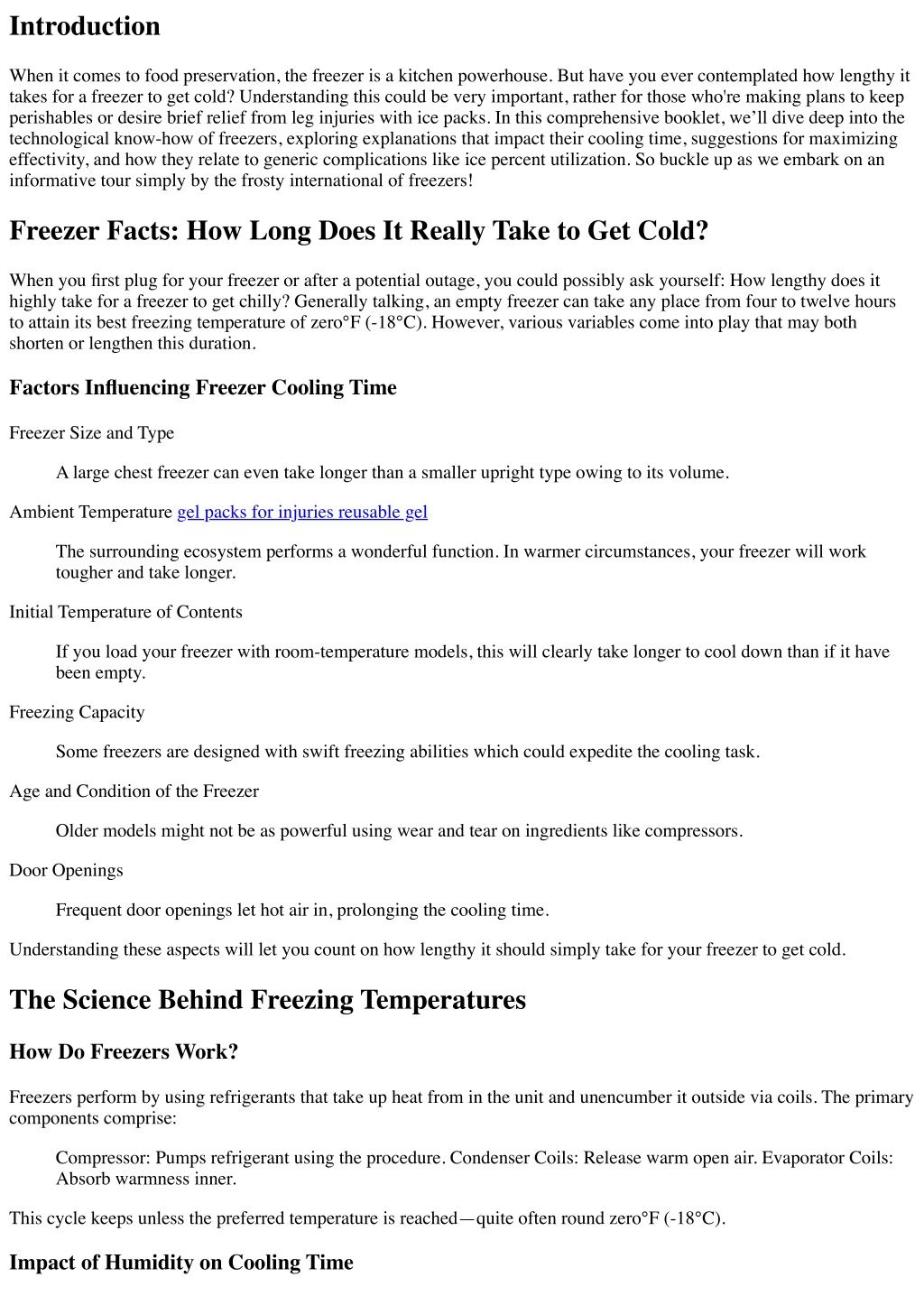 Introduction

When it comes to food preservation, the freezer is a kitchen powerhouse. But have you ever contemplated how lengthy it takes for a freezer to get cold? Understanding this could be very important, rather for those who're making plans to keep perishables or desire brief relief from leg injuries with ice packs. In this comprehensive booklet, we'll dive deep into the technological know-how of freezers, exploring explanations that impact their cooling time, suggestions for maximizing effectivity, and how they relate to generic complications like ice percent utilization. So buckle up as we embark on an informative tour simply by the frosty international of freezers!

Freezer Facts: How Long Does It Really Take to Get Cold?

When you first plug for your freezer or after a potential outage, you could possibly ask yourself: How lengthy does it highly take for a freezer to get chilly? Generally talking, an empty freezer can take any place from four to twelve hours to attain its best freezing temperature of zero°F (-18°C). However, various variables come into play that may both shorten or lengthen this duration.

Factors Influencing Freezer Cooling Time

Freezer Size and Type

A large chest freezer can even take longer than a smaller upright type owing to its volume.

Ambient Temperature gel packs for injuries reusable gel

The surrounding ecosystem performs a wonderful function. In warmer circumstances, your freezer will work tougher and take longer.

Initial Temperature of Contents

If you load your freezer with room-temperature models, this will clearly take longer to cool down than if it have been empty.

Freezing Capacity

Some freezers are designed with swift freezing abilities which could expedite the cooling task.

Age and Condition of the Freezer

Older models might not be as powerful using wear and tear on ingredients like compressors.

Door Openings

Frequent door openings let hot air in, prolonging the cooling time.

Understanding these aspects will let you count on how lengthy it should simply take for your freezer to get cold.

The Science Behind Freezing Temperatures

How Do Freezers Work?

Freezers perform by using refrigerants that take up heat from in the unit and unencumber it outside via coils. The primary components comprise:

Compressor: Pumps refrigerant using the procedure. Condenser Coils: Release warm open air. Evaporator Coils: Absorb warmness inner.

This cycle keeps unless the preferred temperature is reached—quite often round zero°F (-18°C).

Impact of Humidity on Cooling Time